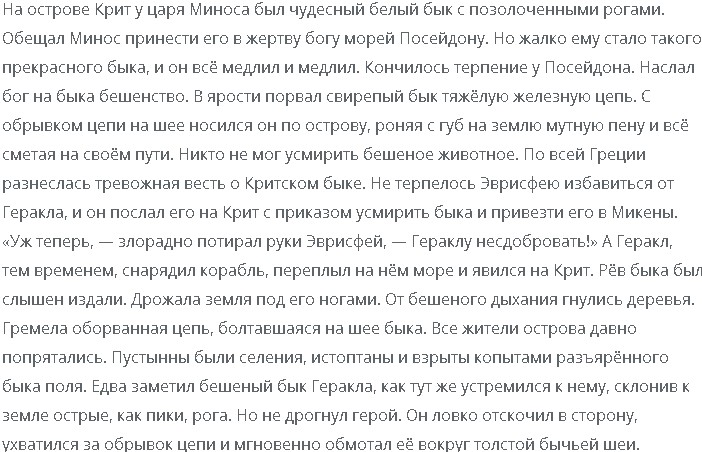 На острове Крит у царя Миноса был чудесный белый бык с позолоченными рогами. Обещал Минос принести его в жертву богу морей Посейдону. Но жалко ему стало такого прекрасного быка, и он всё медлил и медлил. Кончилось терпение у Посейдона. Наслал бог на быка бешенство. В ярости порвал свирепый бык тяжёлую железную цепь. С обрывком цепи на шее носился он по острову, роняя с губ на землю мутную пену и всё сметая на своём пути. Никто не мог усмирить бешеное животное. По всей Греции разнеслась тревожная весть о Критском быке. Не терпелось Эврисфею избавиться от Геракла, и он послал его на Крит с приказом усмирить быка и привезти его в Микены. «Уж теперь, — злорадно потирал руки Эврисфей, — Гераклу несдобровать!» А Геракл, тем временем, снарядил корабль, переплыл на нём море и явился на Крит. Рёв быка был слышен издали. Дрожала земля под его ногами. От бешеного дыхания гнулись деревья. Гремела оборванная цепь, болтавшаяся на шее быка. Все жители острова давно попрятались. Пустынны были селения, истоптаны и взрыты копытами разъярённого быка поля. Едва заметил бешеный бык Геракла, как тут же устремился к нему, склонив к земле острые, как пики, рога. Но не дрогнул герой. Он ловко отскочил в сторону, ухватился за обрывок цепи и мгновенно обмотал её вокруг толстой бычьей шеи.